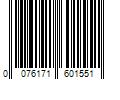 0 076171 601551